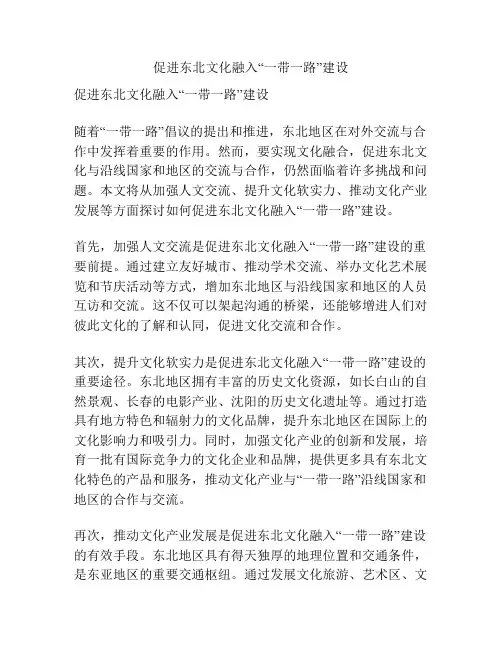 促进东北文化融入“一带一路”建设

促进东北文化融入“一带一路”建设

随着“一带一路”倡议的提出和推进，东北地区在对外交流与合作中发挥着重要的作用。然而，要实现文化融合，促进东北文化与沿线国家和地区的交流与合作，仍然面临着许多挑战和问题。本文将从加强人文交流、提升文化软实力、推动文化产业发展等方面探讨如何促进东北文化融入“一带一路”建设。

首先，加强人文交流是促进东北文化融入“一带一路”建设的重要前提。通过建立友好城市、推动学术交流、举办文化艺术展览和节庆活动等方式，增加东北地区与沿线国家和地区的人员互访和交流。这不仅可以架起沟通的桥梁，还能够增进人们对彼此文化的了解和认同，促进文化交流和合作。

其次，提升文化软实力是促进东北文化融入“一带一路”建设的重要途径。东北地区拥有丰富的历史文化资源，如长白山的自然景观、长春的电影产业、沈阳的历史文化遗址等。通过打造具有地方特色和辐射力的文化品牌，提升东北地区在国际上的文化影响力和吸引力。同时，加强文化产业的创新和发展，培育一批有国际竞争力的文化企业和品牌，提供更多具有东北文化特色的产品和服务，推动文化产业与“一带一路”沿线国家和地区的合作与交流。

再次，推动文化产业发展是促进东北文化融入“一带一路”建设的有效手段。东北地区具有得天独厚的地理位置和交通条件，是东亚地区的重要交通枢纽。通过发展文化旅游、艺术区、文